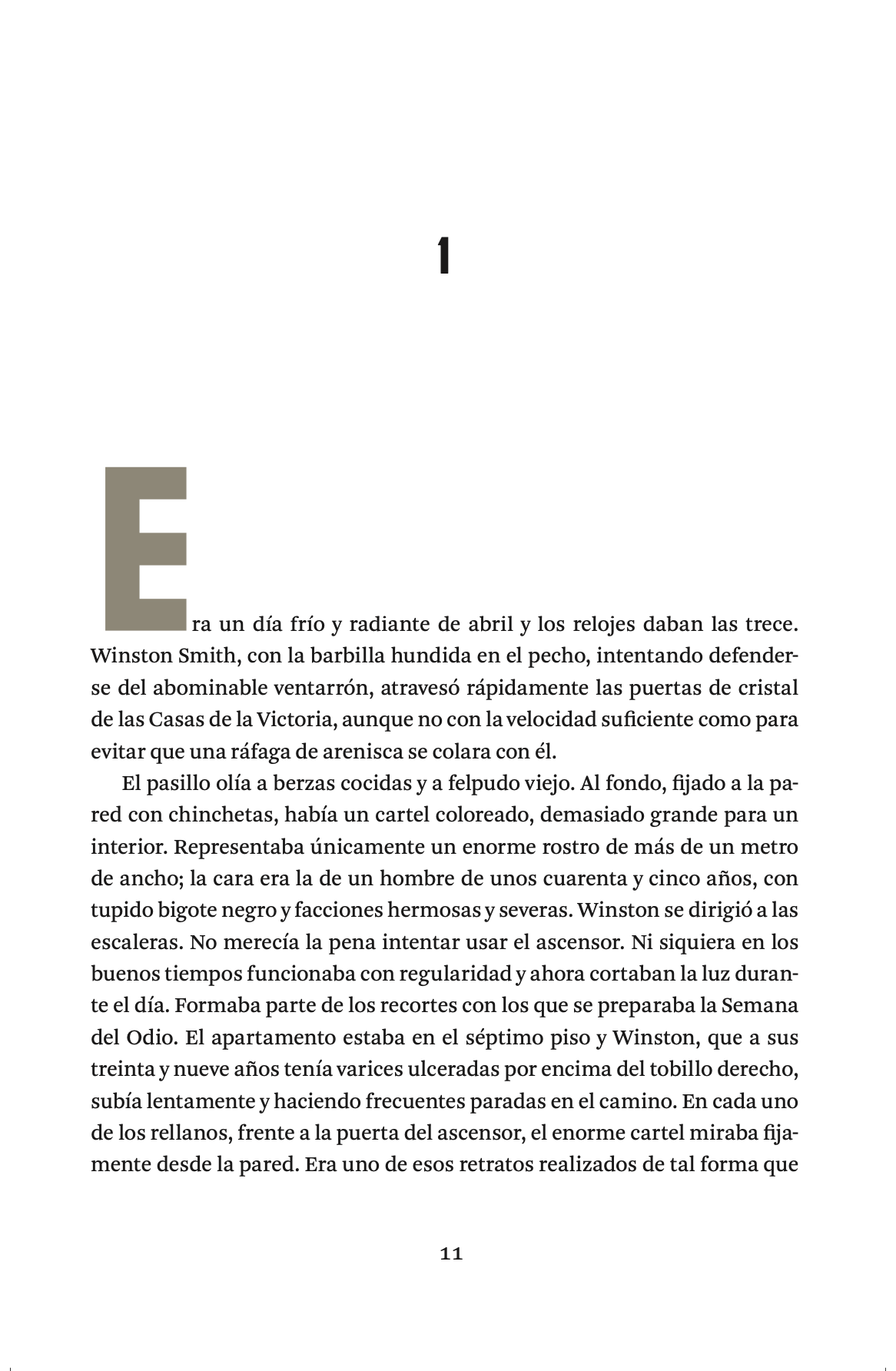 1

Era un día frío y radiante de abril y los relojes daban las trece. Winston Smith, con la barbilla hundida en el pecho, intentando defenderse del abominable ventarrón, atravesó rápidamente las puertas de cristal de las Casas de la Victoria, aunque no con la velocidad suficiente como para evitar que una ráfaga de arenisca se colara con él.

El pasillo olía a berzas cocidas y a felpudo viejo. Al fondo, fijado a la pared con chinchetas, había un cartel coloreado, demasiado grande para un interior. Representaba únicamente un enorme rostro de más de un metro de ancho; la cara era la de un hombre de unos cuarenta y cinco años, con tupido bigote negro y facciones hermosas y severas. Winston se dirigió a las escaleras. No merecía la pena intentar usar el ascensor. Ni siquiera en los buenos tiempos funcionaba con regularidad y ahora cortaban la luz durante el día. Formaba parte de los recortes con los que se preparaba la Semana del Odio. El apartamento estaba en el séptimo piso y Winston, que a sus treinta y nueve años tenía varices ulceradas por encima del tobillo derecho, subía lentamente y haciendo frecuentes paradas en el camino. En cada uno de los rellanos, frente a la puerta del ascensor, el enorme cartel miraba fijamente desde la pared. Era uno de esos retratos realizados de tal forma que

11